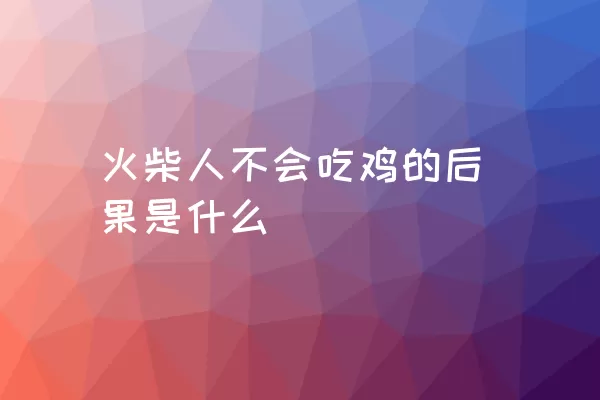 火柴人不会吃鸡的后果是什么